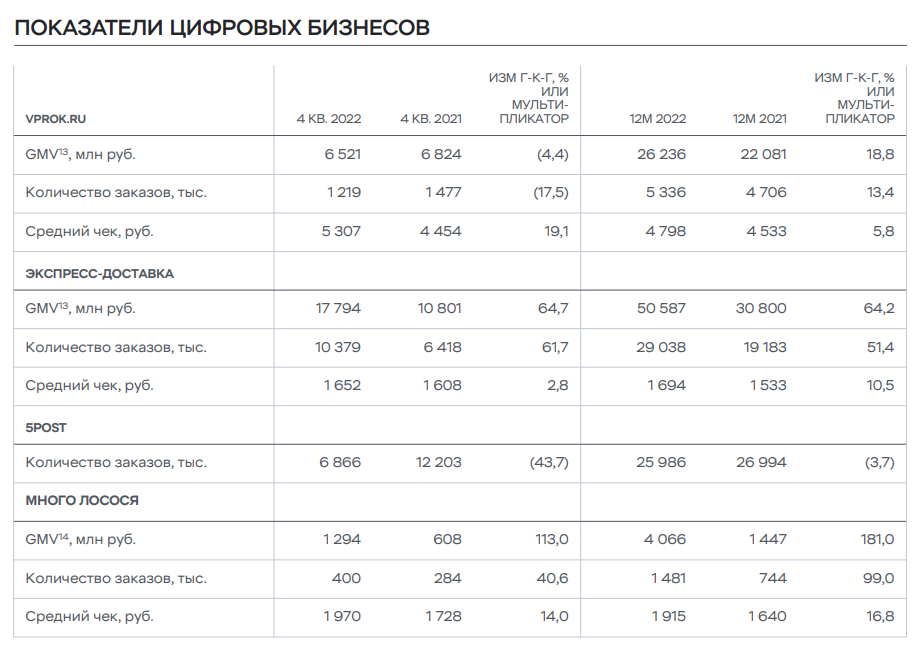 ПОКАЗАТЕЛИ ЦИФРОВЫХ БИЗНЕСОВ

| VPROK.RU | 4 КВ. 2022 | 4 КВ. 2021 | ИЗМ Г-К-Г, % ИЛИ МУЛЬТИПЛИКАТОР | 12М 2022 | 12М 2021 | ИЗМ Г-К-Г, % ИЛИ МУЛЬТИПЛИКАТОР |
|---|---|---|---|---|---|---|
| GMV$^{13}$, млн руб. | 6 521 | 6 824 | (4,4) | 26 236 | 22 081 | 18,8 |
| Количество заказов, тыс. | 1 219 | 1 477 | (17,5) | 5 336 | 4 706 | 13,4 |
| Средний чек, руб. | 5 307 | 4 454 | 19,1 | 4 798 | 4 533 | 5,8 |
| ЭКСПРЕСС-ДОСТАВКА | | | | | | |
| GMV$^{13}$, млн руб. | 17 794 | 10 801 | 64,7 | 50 587 | 30 800 | 64,2 |
| Количество заказов, тыс. | 10 379 | 6 418 | 61,7 | 29 038 | 19 183 | 51,4 |
| Средний чек, руб. | 1 652 | 1 608 | 2,8 | 1 694 | 1 533 | 10,5 |
| 5POST | | | | | | |
| Количество заказов, тыс. | 6 866 | 12 203 | (43,7) | 25 986 | 26 994 | (3,7) |
| МНОГО ЛОСОСЯ | | | | | | |
| GMV$^{14}$, млн руб. | 1 294 | 608 | 113,0 | 4 066 | 1 447 | 181,0 |
| Количество заказов, тыс. | 400 | 284 | 40,6 | 1 481 | 744 | 99,0 |
| Средний чек, руб. | 1 970 | 1 728 | 14,0 | 1 915 | 1 640 | 16,8 |